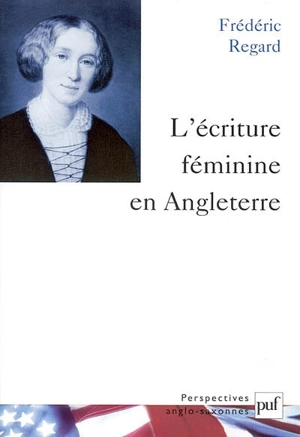 Frédéric Regard

L'écriture féminine en Angleterre

Perspectives anglo-saxonnes

puf